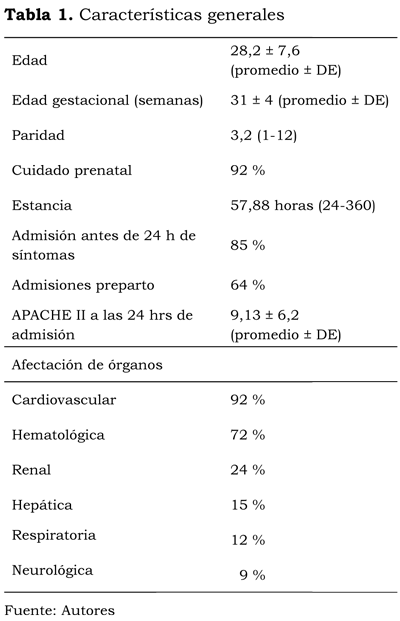 **Tabla 1.** Características generales

| | |
|---|---|
| Edad | 28,2 ± 7,6 (promedio ± DE) |
| Edad gestacional (semanas) | 31 ± 4 (promedio ± DE) |
| Paridad | 3,2 (1-12) |
| Cuidado prenatal | 92 % |
| Estancia | 57,88 horas (24-360) |
| Admisión antes de 24 h de síntomas | 85 % |
| Admisiones preparto | 64 % |
| APACHE II a las 24 hrs de admisión | 9,13 ± 6,2 (promedio ± DE) |
| Afectación de órganos | |
| Cardiovascular | 92 % |
| Hematológica | 72 % |
| Renal | 24 % |
| Hepática | 15 % |
| Respiratoria | 12 % |
| Neurológica | 9 % |

Fuente: Autores